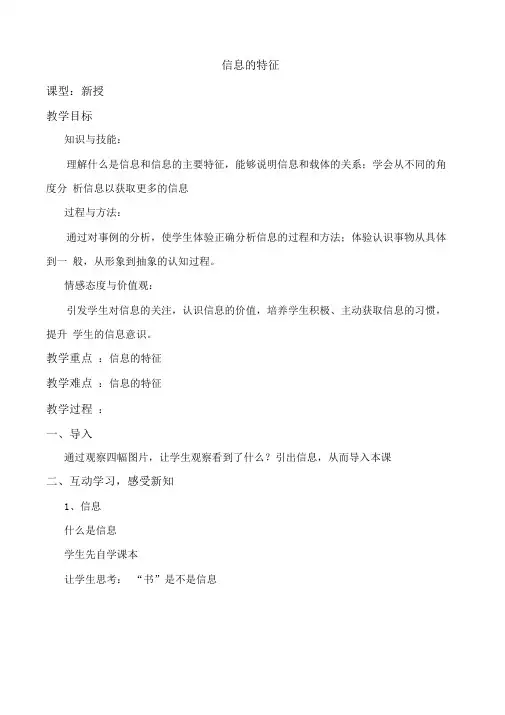 信息的特征

课型：新授

教学目标

知识与技能：

理解什么是信息和信息的主要特征，能够说明信息和载体的关系；学会从不同的角度分 析信息以获取更多的信息

过程与方法：

通过对事例的分析，使学生体验正确分析信息的过程和方法；体验认识事物从具体到一 般，从形象到抽象的认知过程。

情感态度与价值观：

引发学生对信息的关注，认识信息的价值，培养学生积极、主动获取信息的习惯，提升 学生的信息意识。

教学重点 ：信息的特征

教学难点 ：信息的特征

教学过程 ：

一、导入

通过观察四幅图片，让学生观察看到了什么？引出信息，从而导入本课

二、互动学习，感受新知

1、信息

什么是信息

学生先自学课本

让学生思考： “书”是不是信息